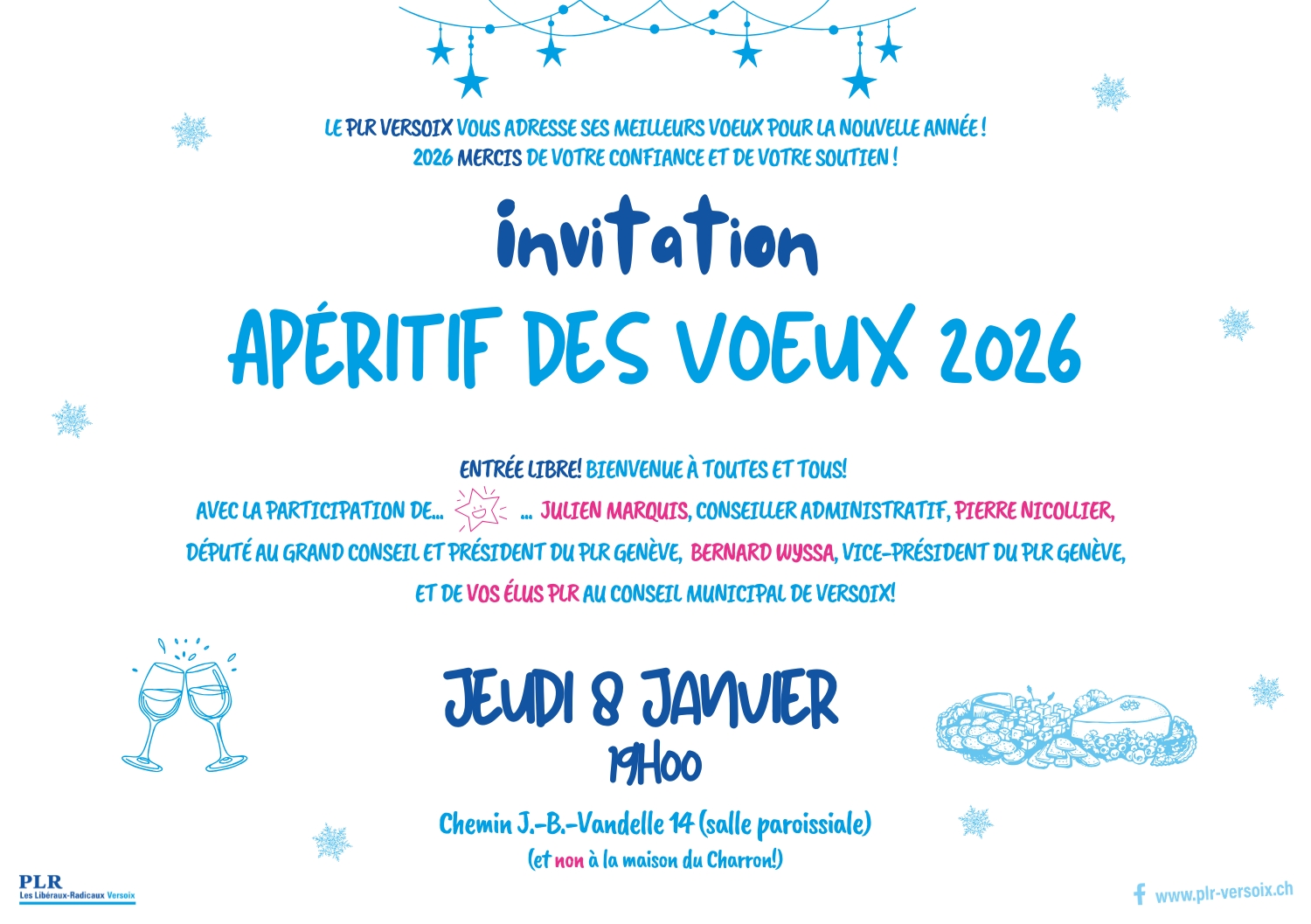 LE PLR VERSOIX VOUS ADRESSE SES MEILLEURS VOEUX POUR LA NOUVELLE ANNÉE !
2026 MERCIS DE VOTRE CONFIANCE ET DE VOTRE SOUTIEN !

invitation

APÉRITIF DES VOEUX 2026

ENTRÉE LIBRE! BIENVENUE À TOUTES ET TOUS!
AVEC LA PARTICIPATION DE... ... JULIEN MARQUIS, CONSEILLER ADMINISTRATIF, PIERRE NICOLLIER, DÉPUTÉ AU GRAND CONSEIL ET PRÉSIDENT DU PLR GENÈVE, BERNARD WYSSA, VICE-PRÉSIDENT DU PLR GENÈVE, ET DE VOS ÉLUS PLR AU CONSEIL MUNICIPAL DE VERSOIX!

JEUDI 8 JANVIER
19H00

Chemin J.-B.-Vandelle 14 (salle paroissiale)
(et non à la maison du Charron!)

PLR
Les Libéraux-Radicaux Versoix

www.plr-versoix.ch